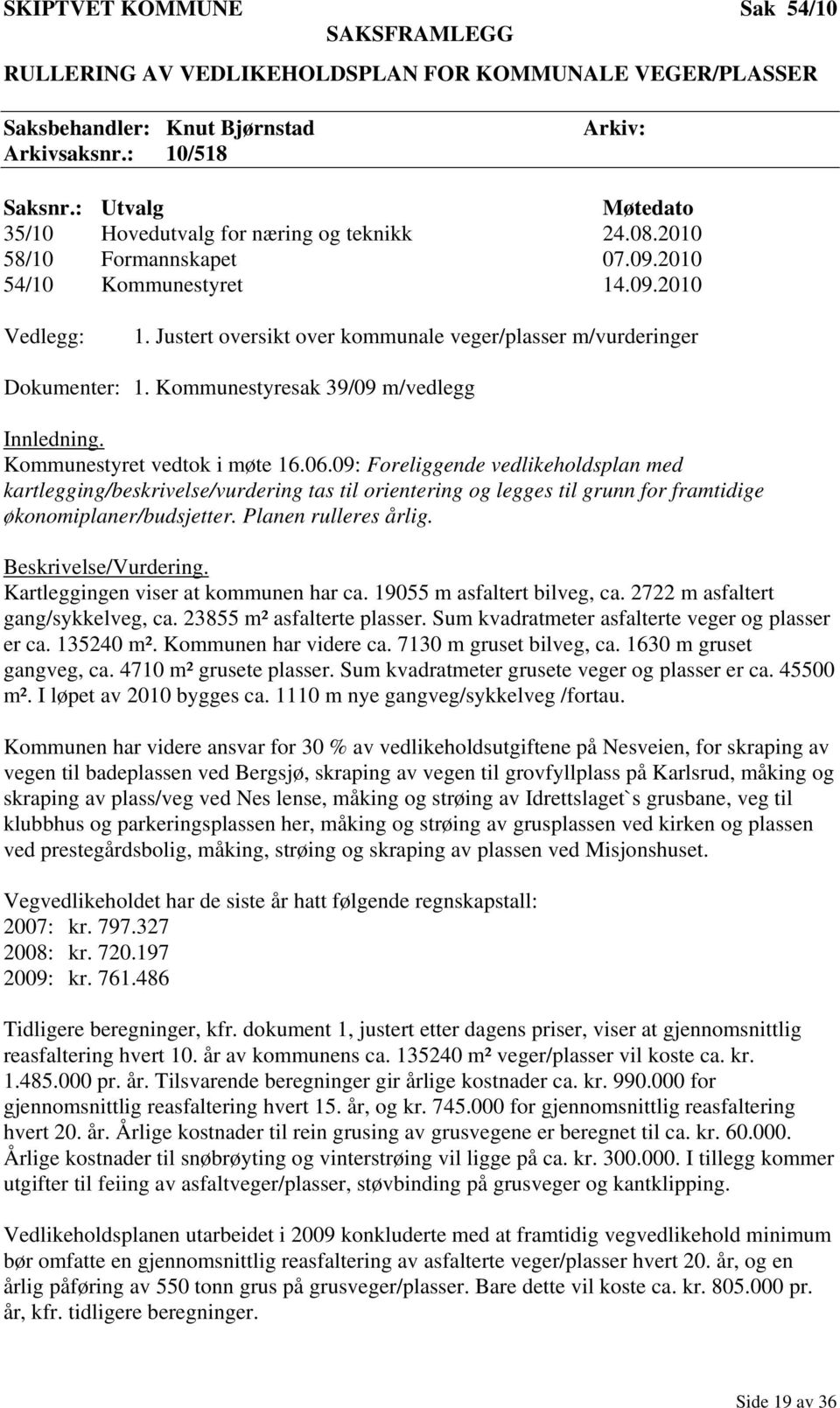 SKIPTVET KOMMUNE Sak 54/10

SAKSFRAMLEGG

RULLERING AV VEDLIKEHOLDSPLAN FOR KOMMUNALE VEGER/PLASSER

Saksbehandler: Knut Bjørnstad Arkiv:
Arkivsaksnr.: 10/518

| Saksnr.: | Utvalg | Møtedato |
|---|---|---|
| 35/10 | Hovedutvalg for næring og teknikk | 24.08.2010 |
| 58/10 | Formannskapet | 07.09.2010 |
| 54/10 | Kommunestyret | 14.09.2010 |

Vedlegg: 1. Justert oversikt over kommunale veger/plasser m/vurderinger

Dokumenter: 1. Kommunestyresak 39/09 m/vedlegg

Innledning.
Kommunestyret vedtok i møte 16.06.09: Foreliggende vedlikeholdsplan med kartlegging/beskrivelse/vurdering tas til orientering og legges til grunn for framtidige økonomiplaner/budsjetter. Planen rulleres årlig.

Beskrivelse/Vurdering.
Kartleggingen viser at kommunen har ca. 19055 m asfaltert bilveg, ca. 2722 m asfaltert gang/sykkelveg, ca. 23855 m² asfalterte plasser. Sum kvadratmeter asfalterte veger og plasser er ca. 135240 m². Kommunen har videre ca. 7130 m gruset bilveg, ca. 1630 m gruset gangveg, ca. 4710 m² grusete plasser. Sum kvadratmeter grusete veger og plasser er ca. 45500 m². I løpet av 2010 bygges ca. 1110 m nye gangveg/sykkelveg /fortau.

Kommunen har videre ansvar for 30 % av vedlikeholdsutgiftene på Nesveien, for skraping av vegen til badeplassen ved Bergsjø, skraping av vegen til grovfyllplass på Karlsrud, måking og skraping av plass/veg ved Nes lense, måking og strøing av Idrettslaget`s grusbane, veg til klubbhus og parkeringsplassen her, måking og strøing av grusplassen ved kirken og plassen ved prestegårdsbolig, måking, strøing og skraping av plassen ved Misjonshuset.

Vegvedlikeholdet har de siste år hatt følgende regnskapstall:
2007: kr. 797.327
2008: kr. 720.197
2009: kr. 761.486

Tidligere beregninger, kfr. dokument 1, justert etter dagens priser, viser at gjennomsnittlig reasfaltering hvert 10. år av kommunens ca. 135240 m² veger/plasser vil koste ca. kr. 1.485.000 pr. år. Tilsvarende beregninger gir årlige kostnader ca. kr. 990.000 for gjennomsnittlig reasfaltering hvert 15. år, og kr. 745.000 for gjennomsnittlig reasfaltering hvert 20. år. Årlige kostnader til rein grusing av grusvegene er beregnet til ca. kr. 60.000. Årlige kostnader til snøbrøyting og vinterstrøing vil ligge på ca. kr. 300.000. I tillegg kommer utgifter til feiing av asfaltveger/plasser, støvbinding på grusveger og kantklipping.

Vedlikeholdsplanen utarbeidet i 2009 konkluderte med at framtidig vegvedlikehold minimum bør omfatte en gjennomsnittlig reasfaltering av asfalterte veger/plasser hvert 20. år, og en årlig påføring av 550 tonn grus på grusveger/plasser. Bare dette vil koste ca. kr. 805.000 pr. år, kfr. tidligere beregninger.

Side 19 av 36